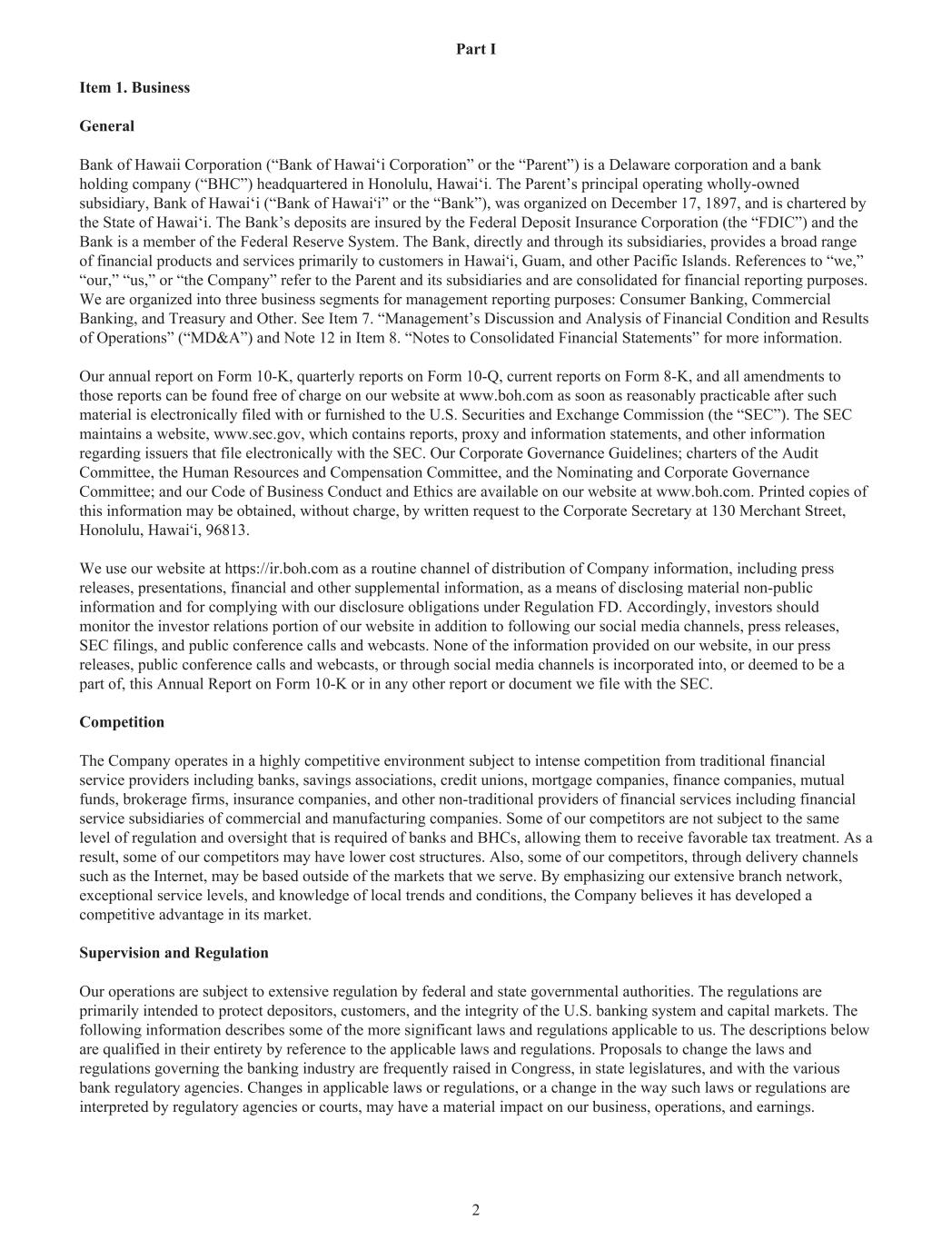 Part I

Item 1. Business

General

Bank of Hawaii Corporation (“Bank of Hawai‘i Corporation” or the “Parent”) is a Delaware corporation and a bank holding company (“BHC”) headquartered in Honolulu, Hawai‘i. The Parent’s principal operating wholly-owned subsidiary, Bank of Hawai‘i (“Bank of Hawai‘i” or the “Bank”), was organized on December 17, 1897, and is chartered by the State of Hawai‘i. The Bank’s deposits are insured by the Federal Deposit Insurance Corporation (the “FDIC”) and the Bank is a member of the Federal Reserve System. The Bank, directly and through its subsidiaries, provides a broad range of financial products and services primarily to customers in Hawai‘i, Guam, and other Pacific Islands. References to “we,” “our,” “us,” or “the Company” refer to the Parent and its subsidiaries and are consolidated for financial reporting purposes. We are organized into three business segments for management reporting purposes: Consumer Banking, Commercial Banking, and Treasury and Other. See Item 7. “Management’s Discussion and Analysis of Financial Condition and Results of Operations” (“MD&A”) and Note 12 in Item 8. “Notes to Consolidated Financial Statements” for more information.

Our annual report on Form 10-K, quarterly reports on Form 10-Q, current reports on Form 8-K, and all amendments to those reports can be found free of charge on our website at www.boh.com as soon as reasonably practicable after such material is electronically filed with or furnished to the U.S. Securities and Exchange Commission (the “SEC”). The SEC maintains a website, www.sec.gov, which contains reports, proxy and information statements, and other information regarding issuers that file electronically with the SEC. Our Corporate Governance Guidelines; charters of the Audit Committee, the Human Resources and Compensation Committee, and the Nominating and Corporate Governance Committee; and our Code of Business Conduct and Ethics are available on our website at www.boh.com. Printed copies of this information may be obtained, without charge, by written request to the Corporate Secretary at 130 Merchant Street, Honolulu, Hawai‘i, 96813.

We use our website at https://ir.boh.com as a routine channel of distribution of Company information, including press releases, presentations, financial and other supplemental information, as a means of disclosing material non-public information and for complying with our disclosure obligations under Regulation FD. Accordingly, investors should monitor the investor relations portion of our website in addition to following our social media channels, press releases, SEC filings, and public conference calls and webcasts. None of the information provided on our website, in our press releases, public conference calls and webcasts, or through social media channels is incorporated into, or deemed to be a part of, this Annual Report on Form 10-K or in any other report or document we file with the SEC.

Competition

The Company operates in a highly competitive environment subject to intense competition from traditional financial service providers including banks, savings associations, credit unions, mortgage companies, finance companies, mutual funds, brokerage firms, insurance companies, and other non-traditional providers of financial services including financial service subsidiaries of commercial and manufacturing companies. Some of our competitors are not subject to the same level of regulation and oversight that is required of banks and BHCs, allowing them to receive favorable tax treatment. As a result, some of our competitors may have lower cost structures. Also, some of our competitors, through delivery channels such as the Internet, may be based outside of the markets that we serve. By emphasizing our extensive branch network, exceptional service levels, and knowledge of local trends and conditions, the Company believes it has developed a competitive advantage in its market.

Supervision and Regulation

Our operations are subject to extensive regulation by federal and state governmental authorities. The regulations are primarily intended to protect depositors, customers, and the integrity of the U.S. banking system and capital markets. The following information describes some of the more significant laws and regulations applicable to us. The descriptions below are qualified in their entirety by reference to the applicable laws and regulations. Proposals to change the laws and regulations governing the banking industry are frequently raised in Congress, in state legislatures, and with the various bank regulatory agencies. Changes in applicable laws or regulations, or a change in the way such laws or regulations are interpreted by regulatory agencies or courts, may have a material impact on our business, operations, and earnings.

2